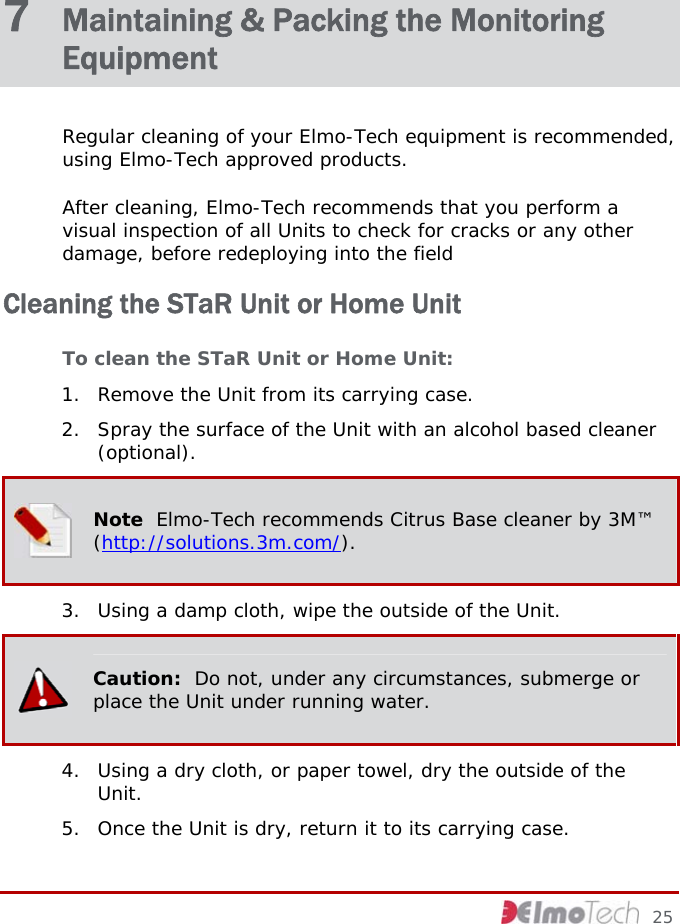 7 Maintaining & Packing the Monitoring Equipment

Regular cleaning of your Elmo-Tech equipment is recommended, using Elmo-Tech approved products.

After cleaning, Elmo-Tech recommends that you perform a visual inspection of all Units to check for cracks or any other damage, before redeploying into the field

Cleaning the STaR Unit or Home Unit

To clean the STaR Unit or Home Unit:

1. Remove the Unit from its carrying case.
2. Spray the surface of the Unit with an alcohol based cleaner (optional).

Note Elmo-Tech recommends Citrus Base cleaner by 3M™ (http://solutions.3m.com/).

3. Using a damp cloth, wipe the outside of the Unit.

Caution: Do not, under any circumstances, submerge or place the Unit under running water.

4. Using a dry cloth, or paper towel, dry the outside of the Unit.
5. Once the Unit is dry, return it to its carrying case.

ElmoTech 25